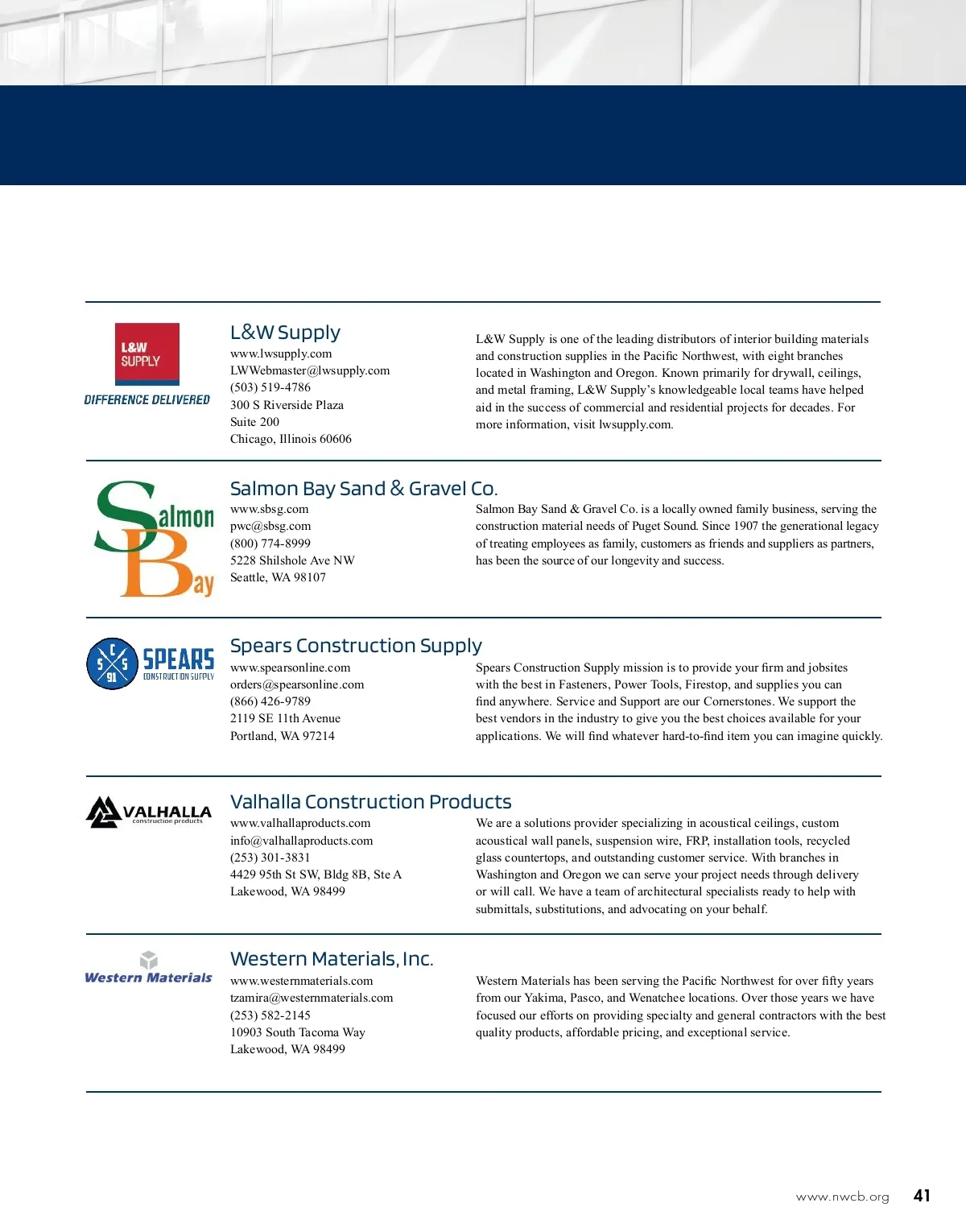 L&W SUPPLY

DIFFERENCE DELIVERED

L&W Supply

www.lwsupply.com
LWWebmaster@lwsupply.com
(503) 519-4786
300 S Riverside Plaza
Suite 200
Chicago, Illinois 60606

L&W Supply is one of the leading distributors of interior building materials and construction supplies in the Pacific Northwest, with eight branches located in Washington and Oregon. Known primarily for drywall, ceilings, and metal framing, L&W Supply's knowledgeable local teams have helped aid in the success of commercial and residential projects for decades. For more information, visit lwsupply.com.

Salmon Bay

Salmon Bay Sand & Gravel Co.

www.sbsg.com
pwc@sbsg.com
(800) 774-8999
5228 Shilshole Ave NW
Seattle, WA 98107

Salmon Bay Sand & Gravel Co. is a locally owned family business, serving the construction material needs of Puget Sound. Since 1907 the generational legacy of treating employees as family, customers as friends and suppliers as partners, has been the source of our longevity and success.

C S S 91 SPEARS CONSTRUCTION SUPPLY

Spears Construction Supply

www.spearsonline.com
orders@spearsonline.com
(866) 426-9789
2119 SE 11th Avenue
Portland, WA 97214

Spears Construction Supply mission is to provide your firm and jobsites with the best in Fasteners, Power Tools, Firestop, and supplies you can find anywhere. Service and Support are our Cornerstones. We support the best vendors in the industry to give you the best choices available for your applications. We will find whatever hard-to-find item you can imagine quickly.

VALHALLA construction products

Valhalla Construction Products

www.valhallaproducts.com
info@valhallaproducts.com
(253) 301-3831
4429 95th St SW, Bldg 8B, Ste A
Lakewood, WA 98499

We are a solutions provider specializing in acoustical ceilings, custom acoustical wall panels, suspension wire, FRP, installation tools, recycled glass countertops, and outstanding customer service. With branches in Washington and Oregon we can serve your project needs through delivery or will call. We have a team of architectural specialists ready to help with submittals, substitutions, and advocating on your behalf.

Western Materials

Western Materials, Inc.

www.westernmaterials.com
tzamira@westernmaterials.com
(253) 582-2145
10903 South Tacoma Way
Lakewood, WA 98499

Western Materials has been serving the Pacific Northwest for over fifty years from our Yakima, Pasco, and Wenatchee locations. Over those years we have focused our efforts on providing specialty and general contractors with the best quality products, affordable pricing, and exceptional service.

www.nwcb.org 41